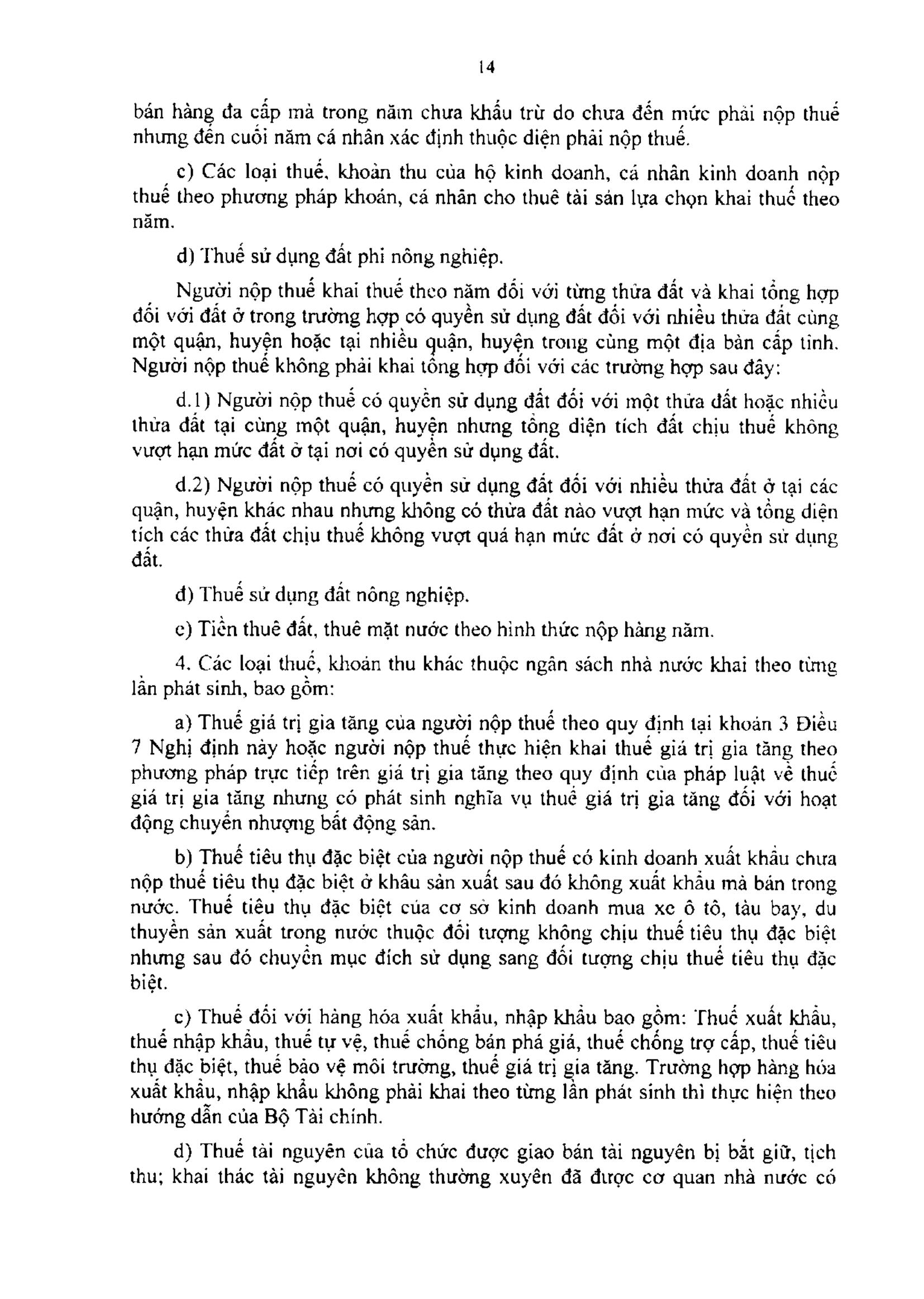 14

bán hàng đa cấp mà trong năm chưa khấu trừ do chưa đến mức phải nộp thuế nhưng đến cuối năm cá nhân xác định thuộc diện phải nộp thuế.

c) Các loại thuế, khoản thu của hộ kinh doanh, cá nhân kinh doanh nộp thuế theo phương pháp khoán, cá nhân cho thuê tài sản lựa chọn khai thuế theo năm.

d) Thuế sử dụng đất phi nông nghiệp.

Người nộp thuế khai thuế theo năm đối với từng thửa đất và khai tổng hợp đối với đất ở trong trường hợp có quyền sử dụng đất đối với nhiều thửa đất cùng một quận, huyện hoặc tại nhiều quận, huyện trong cùng một địa bàn cấp tỉnh. Người nộp thuế không phải khai tổng hợp đối với các trường hợp sau đây:

d.1) Người nộp thuế có quyền sử dụng đất đối với một thửa đất hoặc nhiều thửa đất tại cùng một quận, huyện nhưng tổng diện tích đất chịu thuế không vượt hạn mức đất ở tại nơi có quyền sử dụng đất.

d.2) Người nộp thuế có quyền sử dụng đất đối với nhiều thửa đất ở tại các quận, huyện khác nhau nhưng không có thửa đất nào vượt hạn mức và tổng diện tích các thửa đất chịu thuế không vượt quá hạn mức đất ở nơi có quyền sử dụng đất.

đ) Thuế sử dụng đất nông nghiệp.

e) Tiền thuê đất, thuê mặt nước theo hình thức nộp hàng năm.

4. Các loại thuế, khoản thu khác thuộc ngân sách nhà nước khai theo từng lần phát sinh, bao gồm:

a) Thuế giá trị gia tăng của người nộp thuế theo quy định tại khoản 3 Điều 7 Nghị định này hoặc người nộp thuế thực hiện khai thuế giá trị gia tăng theo phương pháp trực tiếp trên giá trị gia tăng theo quy định của pháp luật về thuế giá trị gia tăng nhưng có phát sinh nghĩa vụ thuế giá trị gia tăng đối với hoạt động chuyển nhượng bất động sản.

b) Thuế tiêu thụ đặc biệt của người nộp thuế có kinh doanh xuất khẩu chưa nộp thuế tiêu thụ đặc biệt ở khâu sản xuất sau đó không xuất khẩu mà bán trong nước. Thuế tiêu thụ đặc biệt của cơ sở kinh doanh mua xe ô tô, tàu bay, du thuyền sản xuất trong nước thuộc đối tượng không chịu thuế tiêu thụ đặc biệt nhưng sau đó chuyển mục đích sử dụng sang đối tượng chịu thuế tiêu thụ đặc biệt.

c) Thuế đối với hàng hóa xuất khẩu, nhập khẩu bao gồm: Thuế xuất khẩu, thuế nhập khẩu, thuế tự vệ, thuế chống bán phá giá, thuế chống trợ cấp, thuế tiêu thụ đặc biệt, thuế bảo vệ môi trường, thuế giá trị gia tăng. Trường hợp hàng hóa xuất khẩu, nhập khẩu không phải khai theo từng lần phát sinh thì thực hiện theo hướng dẫn của Bộ Tài chính.

d) Thuế tài nguyên của tổ chức được giao bán tài nguyên bị bắt giữ, tịch thu; khai thác tài nguyên không thường xuyên đã được cơ quan nhà nước có